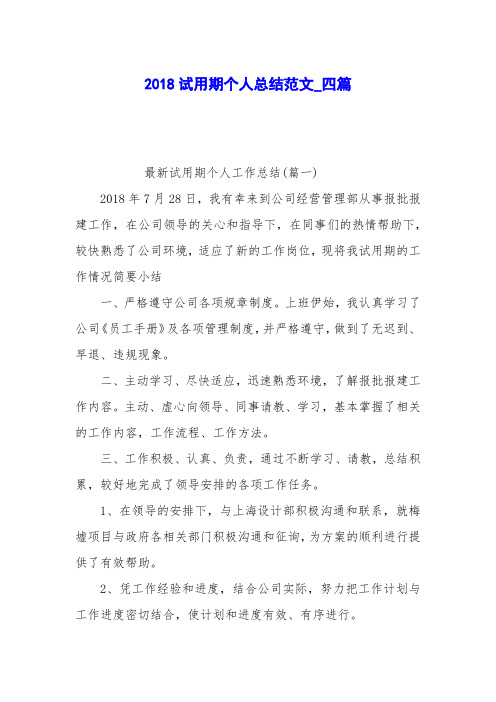 2018 试用期个人总结范文_四篇

最新试用期个人工作总结(篇一)

2018 年 7 月 28 日，我有幸来到公司经营管理部从事报批报建工作，在公司领导的关心和指导下，在同事们的热情帮助下，较快熟悉了公司环境，适应了新的工作岗位，现将我试用期的工作情况简要小结

一、严格遵守公司各项规章制度。上班伊始，我认真学习了公司《员工手册》及各项管理制度，并严格遵守，做到了无迟到、早退、违规现象。

二、主动学习、尽快适应，迅速熟悉环境，了解报批报建工作内容。主动、虚心向领导、同事请教、学习，基本掌握了相关的工作内容，工作流程、工作方法。

三、工作积极、认真、负责，通过不断学习、请教，总结积累，较好地完成了领导安排的各项工作任务。

1、在领导的安排下，与上海设计部积极沟通和联系，就梅墟项目与政府各相关部门积极沟通和征询，为方案的顺利进行提供了有效帮助。

2、凭工作经验和进度，结合公司实际，努力把工作计划与工作进度密切结合，使计划和进度有效、有序进行。